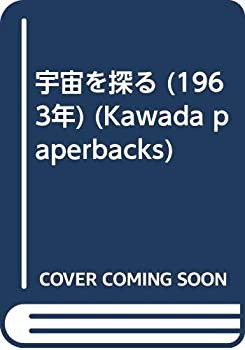 宇宙を探る (1963年) (Kawada paperbacks)

COVER COMING SOON